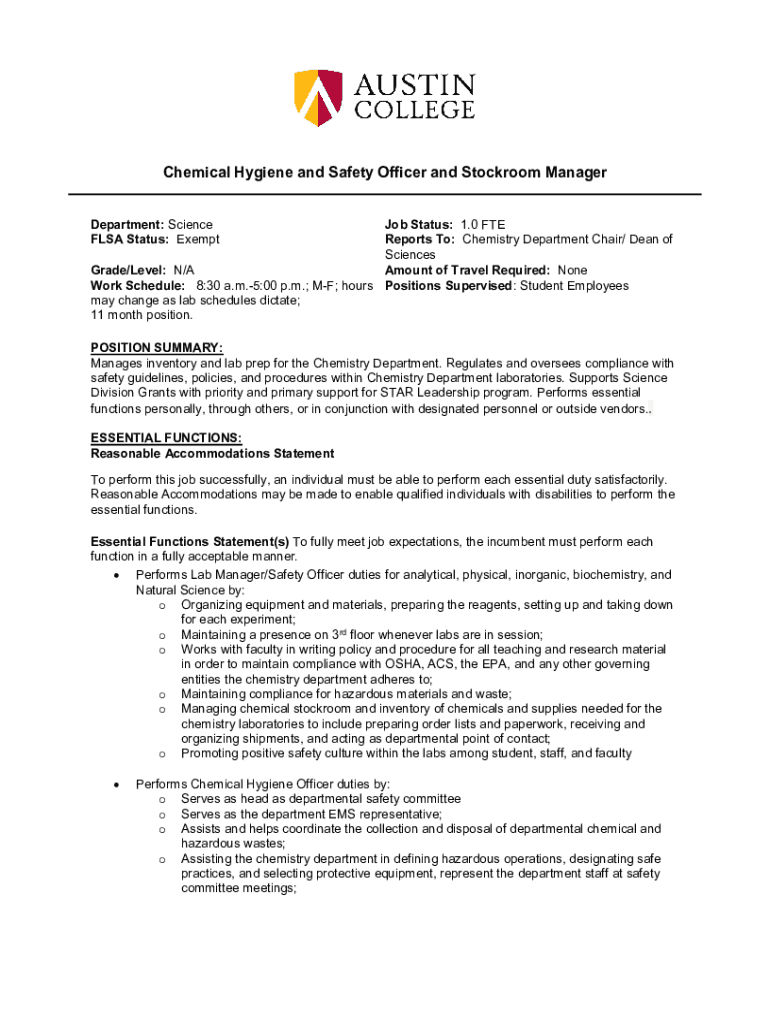 AUSTIN COLLEGE

Chemical Hygiene and Safety Officer and Stockroom Manager

Department: Science
FLSA Status: Exempt

Grade/Level: N/A
Work Schedule: 8:30 a.m.-5:00 p.m.; M-F; hours may change as lab schedules dictate; 11 month position.

Job Status: 1.0 FTE
Reports To: Chemistry Department Chair/ Dean of Sciences
Amount of Travel Required: None
Positions Supervised: Student Employees

POSITION SUMMARY:
Manages inventory and lab prep for the Chemistry Department. Regulates and oversees compliance with safety guidelines, policies, and procedures within Chemistry Department laboratories. Supports Science Division Grants with priority and primary support for STAR Leadership program. Performs essential functions personally, through others, or in conjunction with designated personnel or outside vendors..

ESSENTIAL FUNCTIONS:
Reasonable Accommodations Statement

To perform this job successfully, an individual must be able to perform each essential duty satisfactorily. Reasonable Accommodations may be made to enable qualified individuals with disabilities to perform the essential functions.

Essential Functions Statement(s) To fully meet job expectations, the incumbent must perform each function in a fully acceptable manner.
• Performs Lab Manager/Safety Officer duties for analytical, physical, inorganic, biochemistry, and Natural Science by:
o Organizing equipment and materials, preparing the reagents, setting up and taking down for each experiment;
o Maintaining a presence on 3$^{rd}$ floor whenever labs are in session;
o Works with faculty in writing policy and procedure for all teaching and research material in order to maintain compliance with OSHA, ACS, the EPA, and any other governing entities the chemistry department adheres to;
o Maintaining compliance for hazardous materials and waste;
o Managing chemical stockroom and inventory of chemicals and supplies needed for the chemistry laboratories to include preparing order lists and paperwork, receiving and organizing shipments, and acting as departmental point of contact;
o Promoting positive safety culture within the labs among student, staff, and faculty

• Performs Chemical Hygiene Officer duties by:
o Serves as head as departmental safety committee
o Serves as the department EMS representative;
o Assists and helps coordinate the collection and disposal of departmental chemical and hazardous wastes;
o Assisting the chemistry department in defining hazardous operations, designating safe practices, and selecting protective equipment, represent the department staff at safety committee meetings;